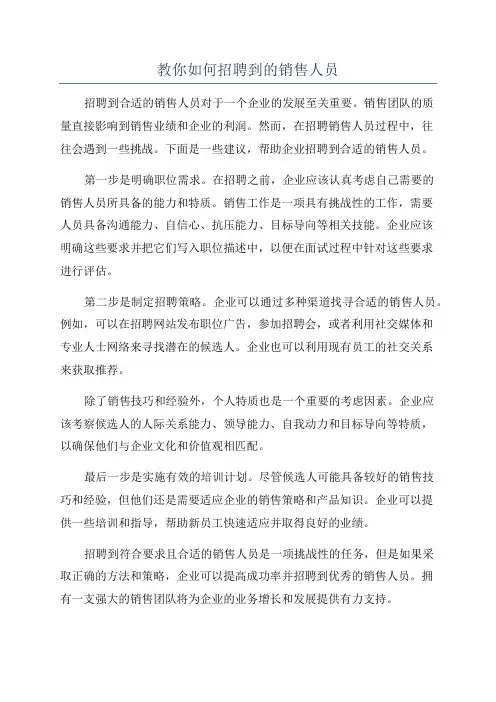 教你如何招聘到的销售人员

招聘到合适的销售人员对于一个企业的发展至关重要。销售团队的质量直接影响到销售业绩和企业的利润。然而，在招聘销售人员过程中，往往会遇到一些挑战。下面是一些建议，帮助企业招聘到合适的销售人员。

第一步是明确职位需求。在招聘之前，企业应该认真考虑自己需要的销售人员所具备的能力和特质。销售工作是一项具有挑战性的工作，需要人员具备沟通能力、自信心、抗压能力、目标导向等相关技能。企业应该明确这些要求并把它们写入职位描述中，以便在面试过程中针对这些要求进行评估。

第二步是制定招聘策略。企业可以通过多种渠道找寻合适的销售人员。例如，可以在招聘网站发布职位广告，参加招聘会，或者利用社交媒体和专业人士网络来寻找潜在的候选人。企业也可以利用现有员工的社交关系来获取推荐。

除了销售技巧和经验外，个人特质也是一个重要的考虑因素。企业应该考察候选人的人际关系能力、领导能力、自我动力和目标导向等特质，以确保他们与企业文化和价值观相匹配。

最后一步是实施有效的培训计划。尽管候选人可能具备较好的销售技巧和经验，但他们还是需要适应企业的销售策略和产品知识。企业可以提供一些培训和指导，帮助新员工快速适应并取得良好的业绩。

招聘到符合要求且合适的销售人员是一项挑战性的任务，但是如果采取正确的方法和策略，企业可以提高成功率并招聘到优秀的销售人员。拥有一支强大的销售团队将为企业的业务增长和发展提供有力支持。